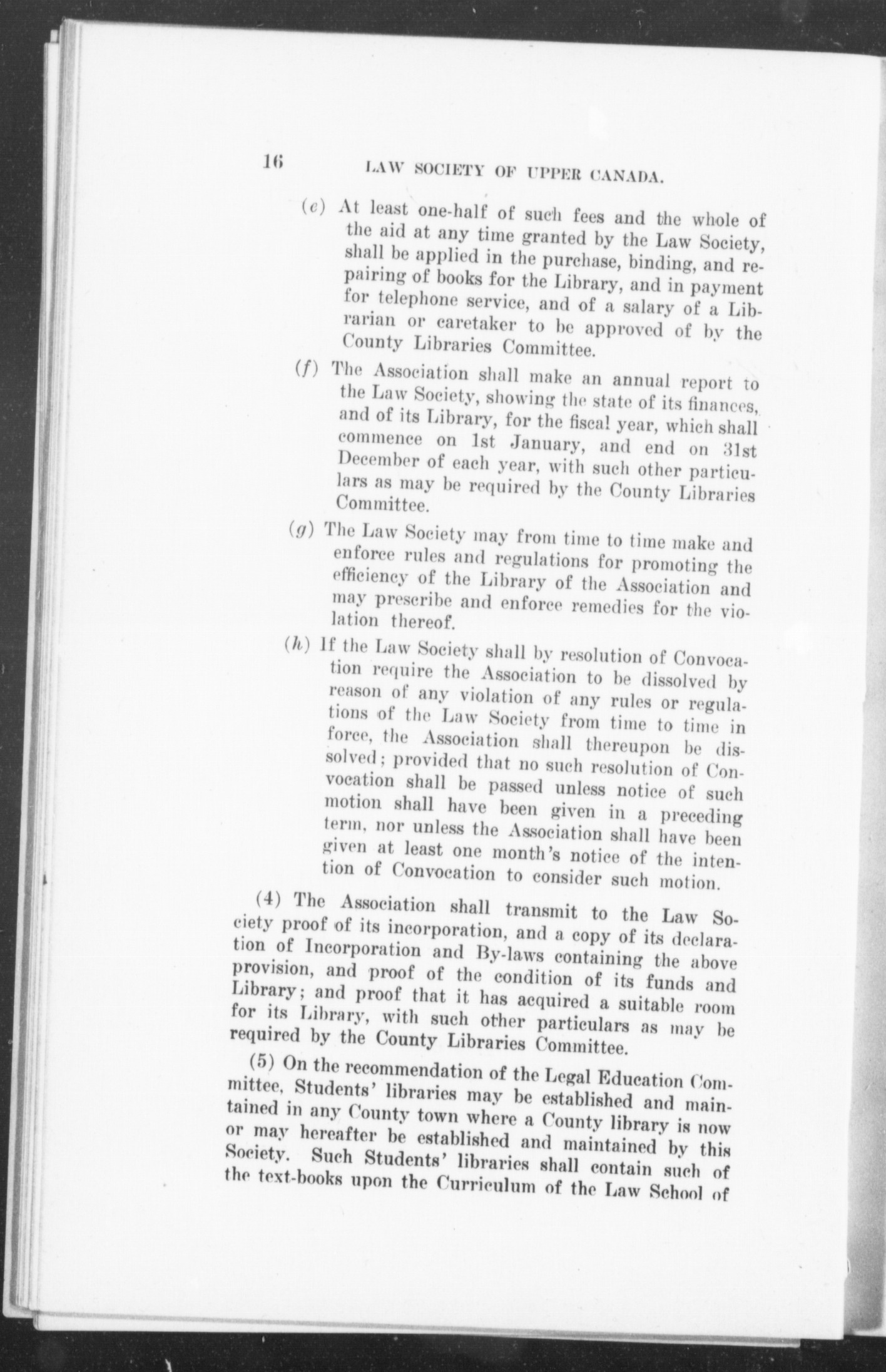 16 LAW SOCIETY OF UPPER CANADA.

(e) At least one-half of such fees and the whole of the aid at any time granted by the Law Society, shall be applied in the purchase, binding, and repairing of books for the Library, and in payment for telephone service, and of a salary of a Librarian or caretaker to be approved of by the County Libraries Committee.

(f) The Association shall make an annual report to the Law Society, showing the state of its finances, and of its Library, for the fiscal year, which shall commence on 1st January, and end on 31st December of each year, with such other particulars as may be required by the County Libraries Committee.

(g) The Law Society may from time to time make and enforce rules and regulations for promoting the efficiency of the Library of the Association and may prescribe and enforce remedies for the violation thereof.

(h) If the Law Society shall by resolution of Convocation require the Association to be dissolved by reason of any violation of any rules or regulations of the Law Society from time to time in force, the Association shall thereupon be dissolved; provided that no such resolution of Convocation shall be passed unless notice of such motion shall have been given in a preceding term, nor unless the Association shall have been given at least one month's notice of the intention of Convocation to consider such motion.

(4) The Association shall transmit to the Law Society proof of its incorporation, and a copy of its declaration of Incorporation and By-laws containing the above provision, and proof of the condition of its funds and Library; and proof that it has acquired a suitable room for its Library, with such other particulars as may be required by the County Libraries Committee.

(5) On the recommendation of the Legal Education Committee, Students' libraries may be established and maintained in any County town where a County library is now or may hereafter be established and maintained by this Society. Such Students' libraries shall contain such of the text-books upon the Curriculum of the Law School of